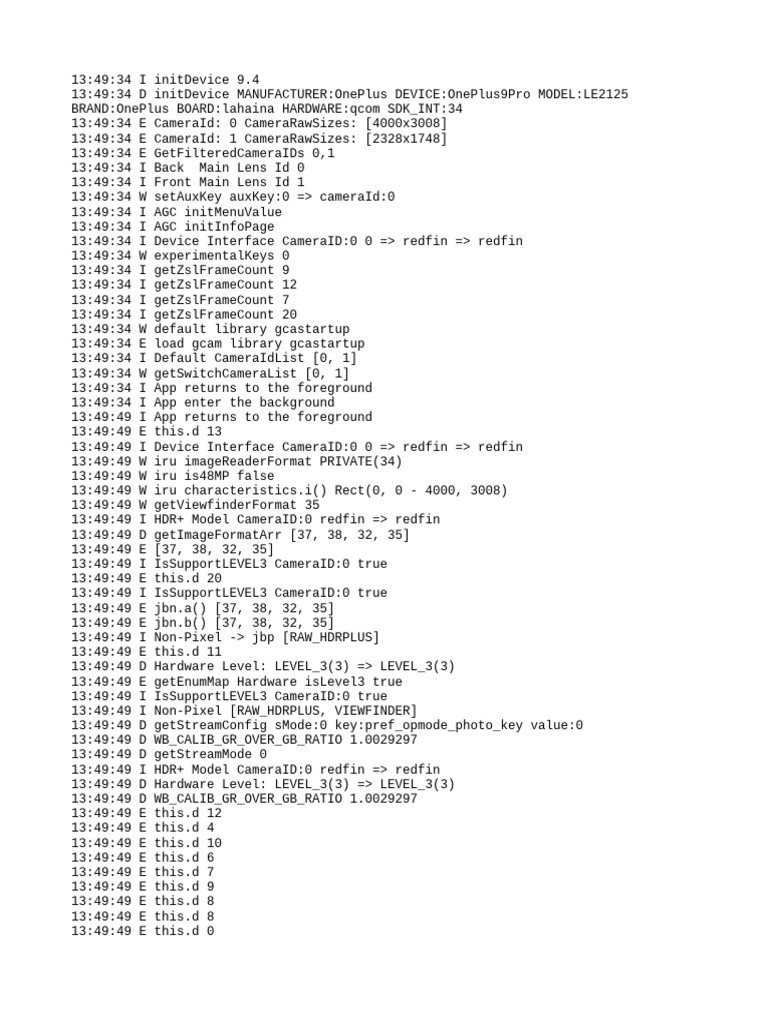 13:49:34 I initDevice 9.4
13:49:34 D initDevice MANUFACTURER:OnePlus DEVICE:OnePlus9Pro MODEL:LE2125 BRAND:OnePlus BOARD:lahaina HARDWARE:qcom SDK_INT:34
13:49:34 E CameraId: 0 CameraRawSizes: [4000x3008]
13:49:34 E CameraId: 1 CameraRawSizes: [2328x1748]
13:49:34 E GetFilteredCameraIDs 0,1
13:49:34 I Back  Main Lens Id 0
13:49:34 I Front Main Lens Id 1
13:49:34 W setAuxKey auxKey:0 => cameraId:0
13:49:34 I AGC initMenuValue
13:49:34 I AGC initInfoPage
13:49:34 I Device Interface CameraID:0 0 => redfin => redfin
13:49:34 W experimentalKeys 0
13:49:34 I getZslFrameCount 9
13:49:34 I getZslFrameCount 12
13:49:34 I getZslFrameCount 7
13:49:34 I getZslFrameCount 20
13:49:34 W default library gcastartup
13:49:34 E load gcam library gcastartup
13:49:34 I Default CameraIdList [0, 1]
13:49:34 W getSwitchCameraList [0, 1]
13:49:34 I App returns to the foreground
13:49:34 I App enter the background
13:49:49 I App returns to the foreground
13:49:49 E this.d 13
13:49:49 I Device Interface CameraID:0 0 => redfin => redfin
13:49:49 W iru imageReaderFormat PRIVATE(34)
13:49:49 W iru is48MP false
13:49:49 W iru characteristics.i() Rect(0, 0 - 4000, 3008)
13:49:49 W getViewfinderFormat 35
13:49:49 I HDR+ Model CameraID:0 redfin => redfin
13:49:49 D getImageFormatArr [37, 38, 32, 35]
13:49:49 E [37, 38, 32, 35]
13:49:49 I IsSupportLEVEL3 CameraID:0 true
13:49:49 E this.d 20
13:49:49 I IsSupportLEVEL3 CameraID:0 true
13:49:49 E jbn.a() [37, 38, 32, 35]
13:49:49 E jbn.b() [37, 38, 32, 35]
13:49:49 I Non-Pixel -> jbp [RAW_HDRPLUS]
13:49:49 E this.d 11
13:49:49 D Hardware Level: LEVEL_3(3) => LEVEL_3(3)
13:49:49 E getEnumMap Hardware isLevel3 true
13:49:49 I IsSupportLEVEL3 CameraID:0 true
13:49:49 I Non-Pixel [RAW_HDRPLUS, VIEWFINDER]
13:49:49 D getStreamConfig sMode:0 key:pref_opmode_photo_key value:0
13:49:49 D WB_CALIB_GR_OVER_GB_RATIO 1.0029297
13:49:49 D getStreamMode 0
13:49:49 I HDR+ Model CameraID:0 redfin => redfin
13:49:49 D Hardware Level: LEVEL_3(3) => LEVEL_3(3)
13:49:49 D WB_CALIB_GR_OVER_GB_RATIO 1.0029297
13:49:49 E this.d 12
13:49:49 E this.d 4
13:49:49 E this.d 10
13:49:49 E this.d 6
13:49:49 E this.d 7
13:49:49 E this.d 9
13:49:49 E this.d 8
13:49:49 E this.d 8
13:49:49 E this.d 0